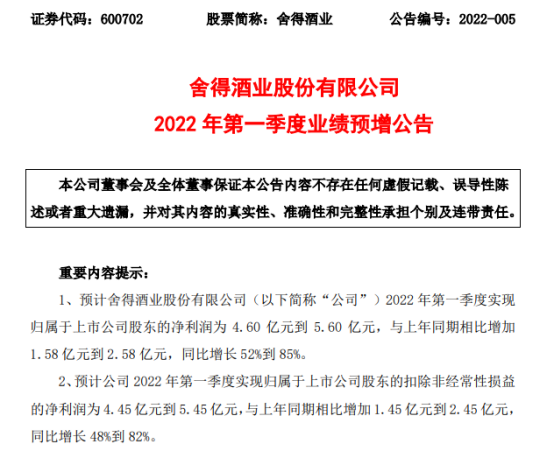 证券代码：600702 股票简称：舍得酒业 公告编号：2022-005

舍得酒业股份有限公司
2022年第一季度业绩预增公告

本公司董事会及全体董事保证本公告内容不存在任何虚假记载、误导性陈述或者重大遗漏，并对其内容的真实性、准确性和完整性承担个别及连带责任。

重要内容提示：

1、预计舍得酒业股份有限公司（以下简称“公司”）2022年第一季度实现归属于上市公司股东的净利润为4.60亿元到5.60亿元，与上年同期相比增加1.58亿元到2.58亿元，同比增长52%到85%。

2、预计公司2022年第一季度实现归属于上市公司股东的扣除非经常性损益的净利润为4.45亿元到5.45亿元，与上年同期相比增加1.45亿元到2.45亿元，同比增长48%到82%。